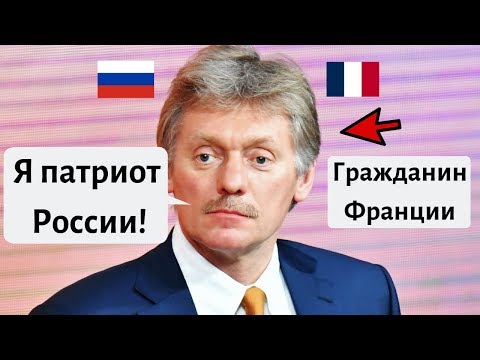 Я патриот России!

Гражданин Франции